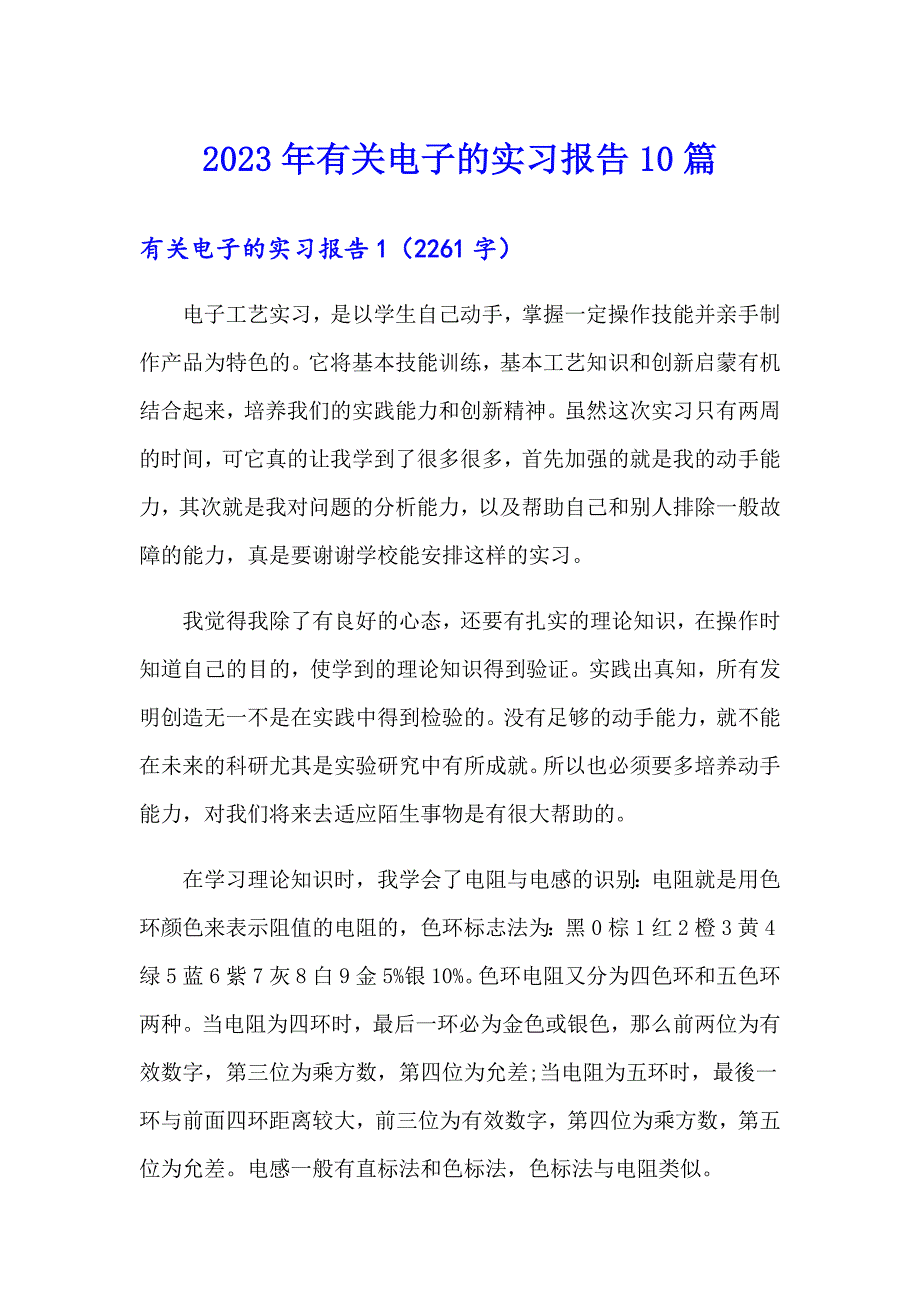 2023年有关电子的实习报告10篇

有关电子的实习报告1（2261字）

电子工艺实习，是以学生自己动手，掌握一定操作技能并亲手制作产品为特色的。它将基本技能训练，基本工艺知识和创新启蒙有机结合起来，培养我们的实践能力和创新精神。虽然这次实习只有两周的时间，可它真的让我学到了很多很多，首先加强的就是我的动手能力，其次就是我对问题的分析能力，以及帮助自己和别人排除一般故障的能力，真是要谢谢学校能安排这样的实习。

我觉得我除了有良好的心态，还要有扎实的理论知识，在操作时知道自己的目的，使学到的理论知识得到验证。实践出真知，所有发明创造无一不是在实践中得到检验的。没有足够的动手能力，就不能在未来的科研尤其是实验研究中有所成就。所以也必须要多培养动手能力，对我们将来去适应陌生事物是有很大帮助的。

在学习理论知识时，我学会了电阻与电感的识别：电阻就是用色环颜色来表示阻值的电阻的，色环标志法为：黑0棕1红2橙3黄4绿5蓝6紫7灰8白9金5%银10%。色环电阻又分为四色环和五色环两种。当电阻为四环时，最后一环必为金色或银色，那么前两位为有效数字，第三位为乘方数，第四位为允差;当电阻为五环时，最後一环与前面四环距离较大，前三位为有效数字，第四位为乘方数，第五位为允差。电感一般有直标法和色标法，色标法与电阻类似。